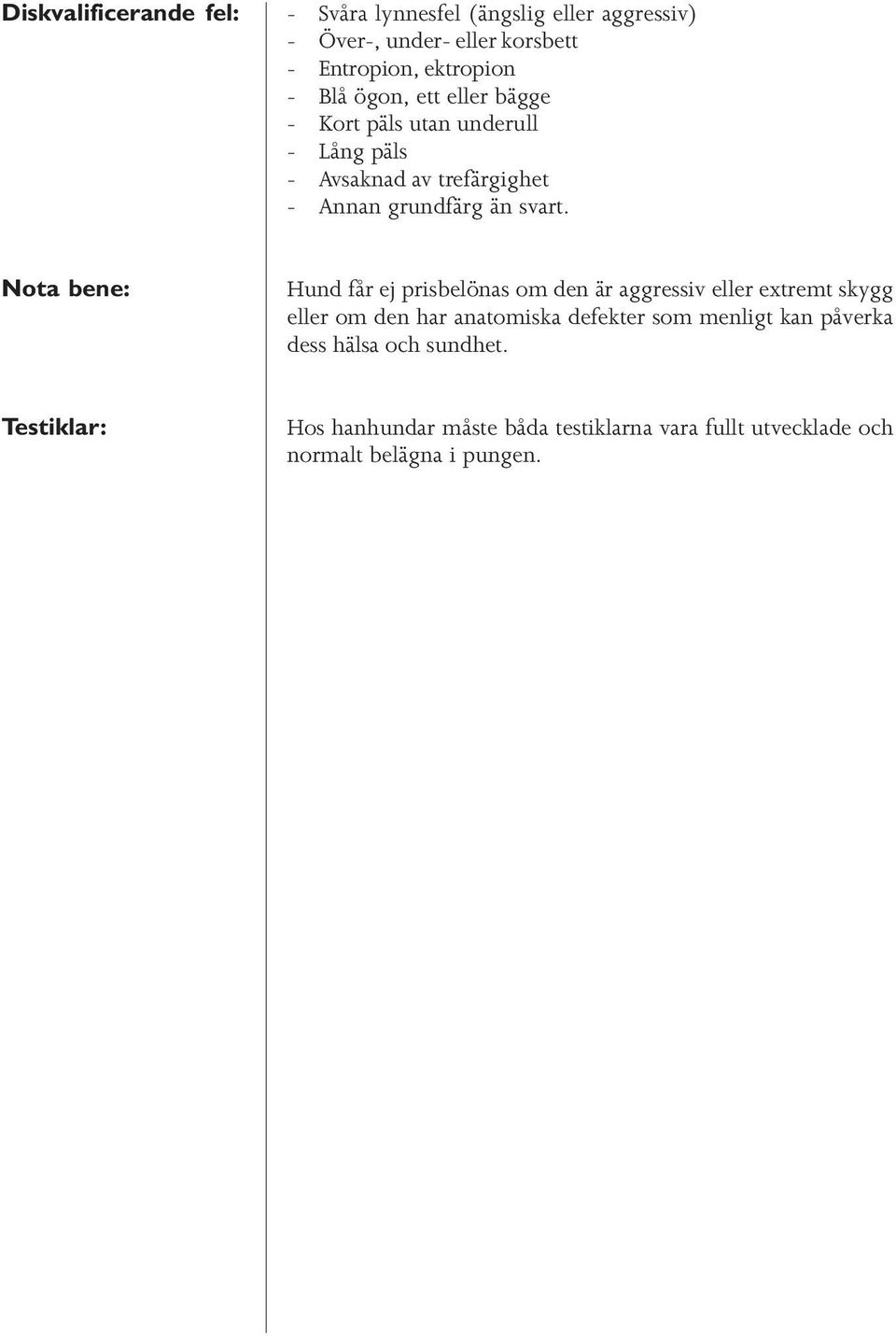 Diskvalificerande fel:

- Svåra lynnesfel (ängslig eller aggressiv)
- Över-, under- eller korsbett
- Entropion, ektropion
- Blå ögon, ett eller bägge
- Kort päls utan underull
- Lång päls
- Avsaknad av trefärgighet
- Annan grundfärg än svart.

Nota bene:

Hund får ej prisbelönas om den är aggressiv eller extremt skygg eller om den har anatomiska defekter som menligt kan påverka dess hälsa och sundhet.

Testiklar:

Hos hanhundar måste båda testiklarna vara fullt utvecklade och normalt belägna i pungen.